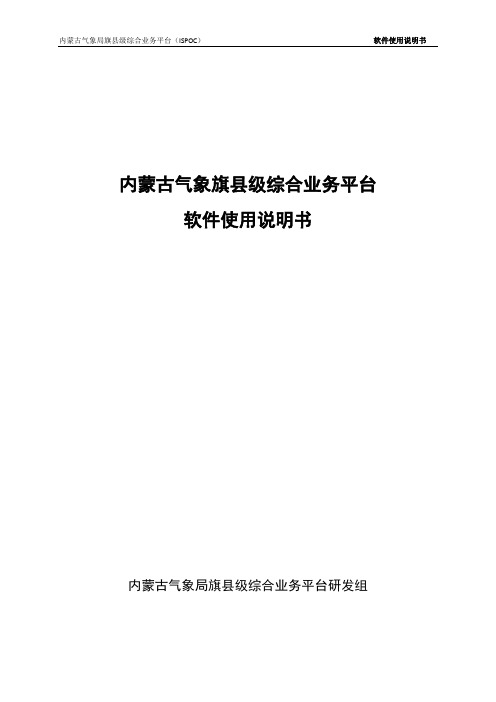 内蒙古气象局旗县级综合业务平台（ISPOC）

软件使用说明书

内蒙古气象旗县级综合业务平台

软件使用说明书

内蒙古气象局旗县级综合业务平台研发组